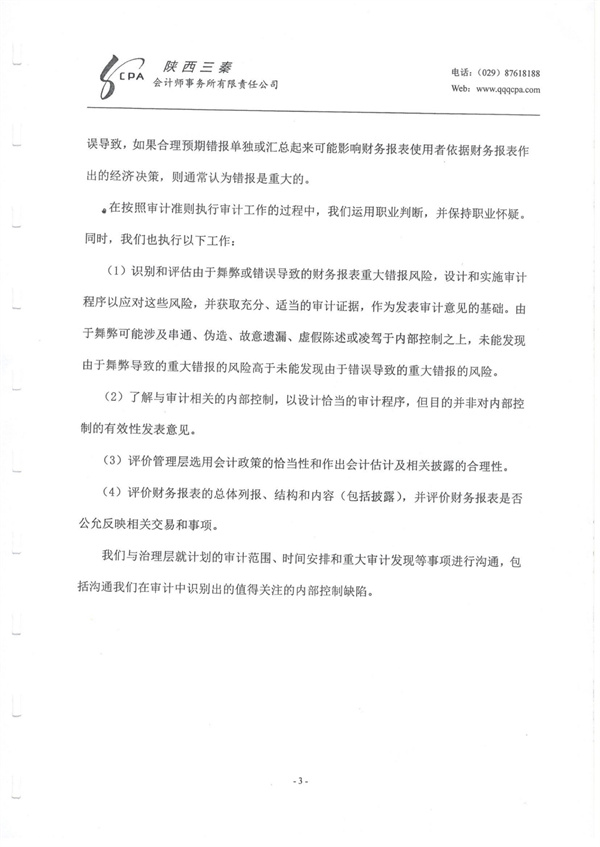 CPA 陕西三秦
会计师事务所有限责任公司

电话：（029）87618188
Web：www.qqqcpa.com

误导致，如果合理预期错报单独或汇总起来可能影响财务报表使用者依据财务报表作出的经济决策，则通常认为错报是重大的。

在按照审计准则执行审计工作的过程中，我们运用职业判断，并保持职业怀疑。同时，我们也执行以下工作：

（1）识别和评估由于舞弊或错误导致的财务报表重大错报风险，设计和实施审计程序以应对这些风险，并获取充分、适当的审计证据，作为发表审计意见的基础。由于舞弊可能涉及串通、伪造、故意遗漏、虚假陈述或凌驾于内部控制之上，未能发现由于舞弊导致的重大错报的风险高于未能发现由于错误导致的重大错报的风险。

（2）了解与审计相关的内部控制，以设计恰当的审计程序，但目的并非对内部控制的有效性发表意见。

（3）评价管理层选用会计政策的恰当性和作出会计估计及相关披露的合理性。

（4）评价财务报表的总体列报、结构和内容（包括披露），并评价财务报表是否公允反映相关交易和事项。

我们与治理层就计划的审计范围、时间安排和重大审计发现等事项进行沟通，包括沟通我们在审计中识别出的值得关注的内部控制缺陷。

- 3 -